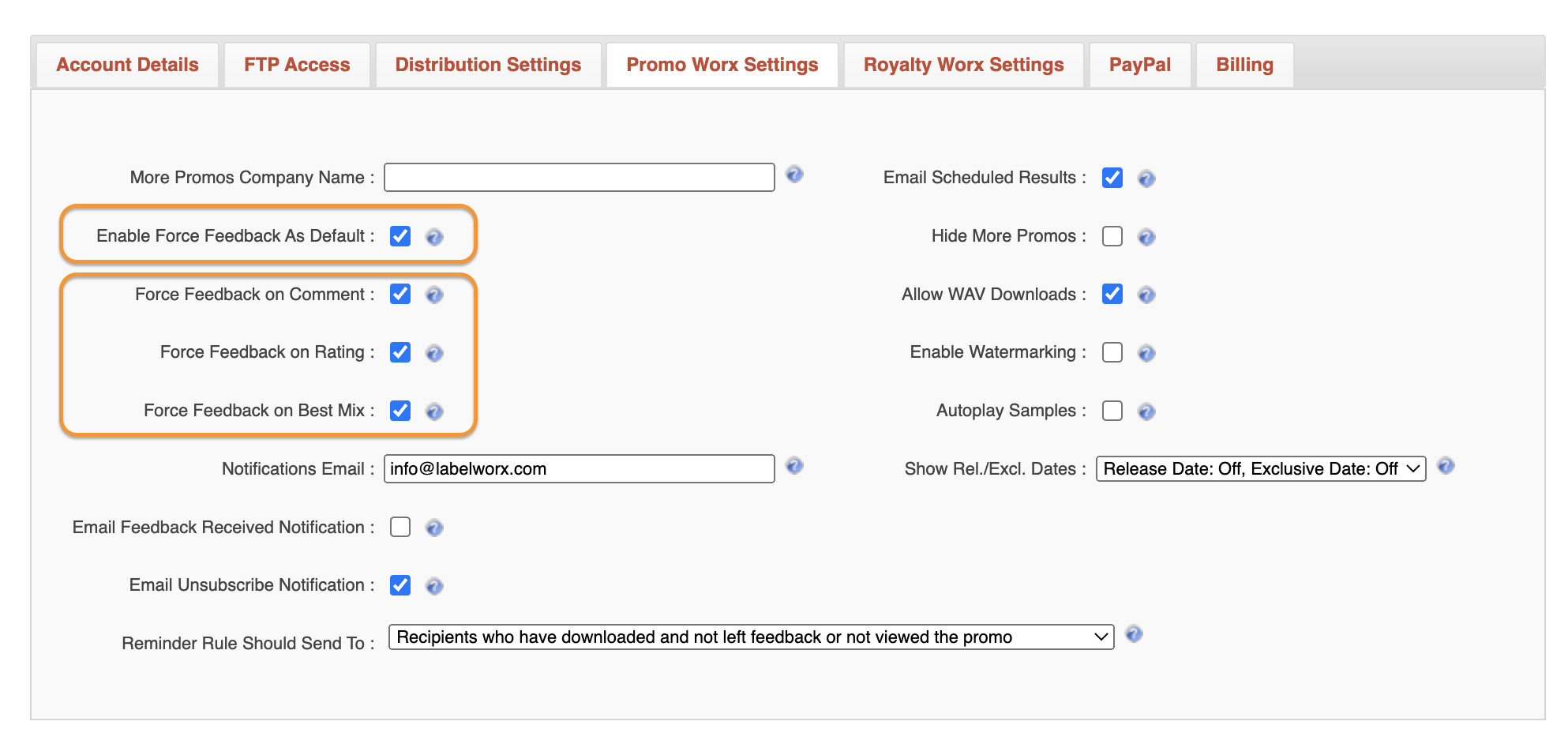 Account Details FTP Access Distribution Settings Promo Worx Settings Royalty Worx Settings PayPal Billing

More Promos Company Name :

Enable Force Feedback As Default :

Force Feedback on Comment :

Force Feedback on Rating :

Force Feedback on Best Mix :

Notifications Email : info@labelworx.com

Email Feedback Received Notification :

Email Unsubscribe Notification :

Reminder Rule Should Send To : Recipients who have downloaded and not left feedback or not viewed the promo

Email Scheduled Results :

Hide More Promos :

Allow WAV Downloads :

Enable Watermarking :

Autoplay Samples :

Show Rel./Excl. Dates : Release Date: Off, Exclusive Date: Off